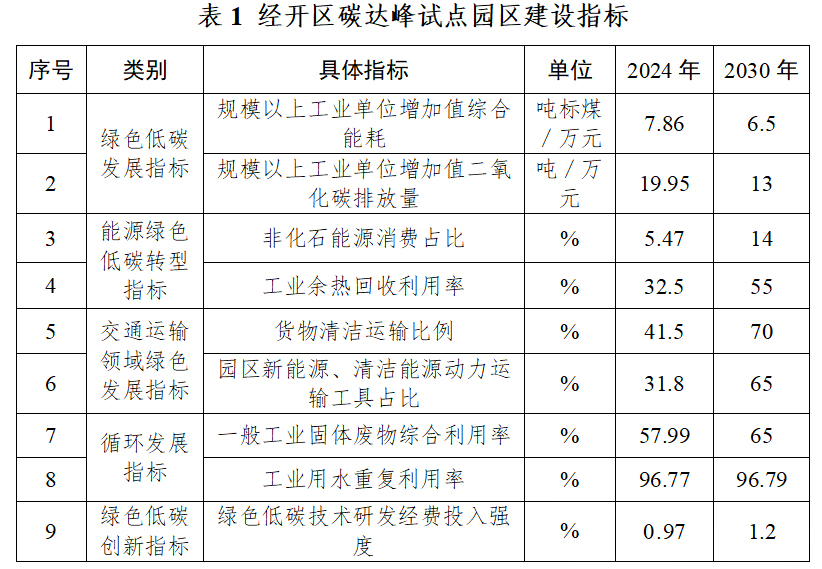 表1 经开区碳达峰试点园区建设指标

| 序号 | 类别 | 具体指标 | 单位 | 2024年 | 2030年 |
|---|---|---|---|---|---|
| 1 | 绿色低碳发展指标 | 规模以上工业单位增加值综合能耗 | 吨标煤/万元 | 7.86 | 6.5 |
| 2 | | 规模以上工业单位增加值二氧化碳排放量 | 吨/万元 | 19.95 | 13 |
| 3 | 能源绿色低碳转型指标 | 非化石能源消费占比 | % | 5.47 | 14 |
| 4 | | 工业余热回收利用率 | % | 32.5 | 55 |
| 5 | 交通运输领域绿色发展指标 | 货物清洁运输比例 | % | 41.5 | 70 |
| 6 | | 园区新能源、清洁能源动力运输工具占比 | % | 31.8 | 65 |
| 7 | 循环发展指标 | 一般工业固体废物综合利用率 | % | 57.99 | 65 |
| 8 | | 工业用水重复利用率 | % | 96.77 | 96.79 |
| 9 | 绿色低碳创新指标 | 绿色低碳技术研发经费投入强度 | % | 0.97 | 1.2 |